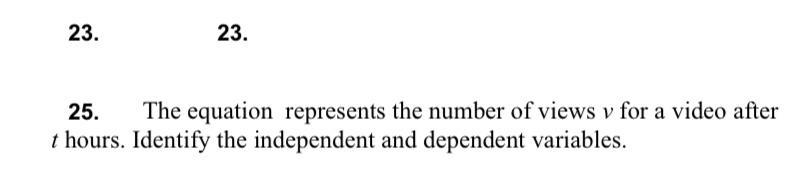 23. 23.

25. The equation represents the number of views $v$ for a video after $t$ hours. Identify the independent and dependent variables.